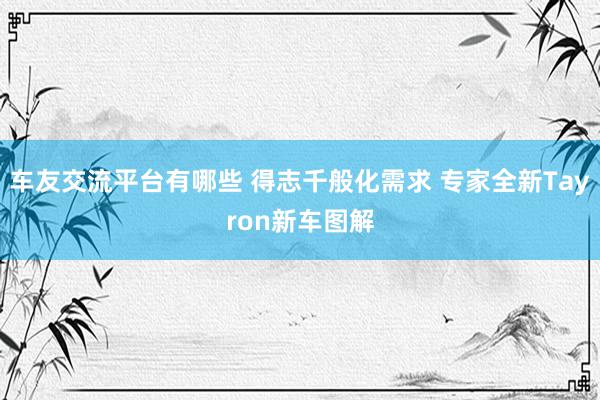 车友交流平台有哪些 得志千般化需求 专家全新Tayron新车图解